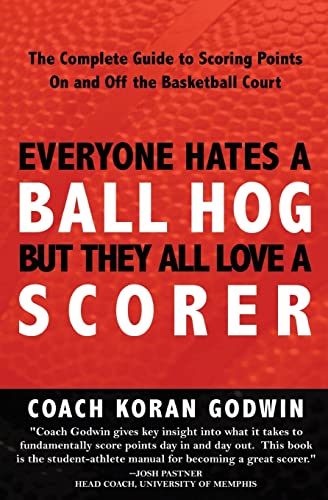 The Complete Guide to Scoring Points On and Off the Basketball Court

EVERYONE HATES A
BALL HOG
BUT THEY ALL LOVE A
SCORER

COACH KORAN GODWIN

"Coach Godwin gives key insight into what it takes to fundamentally score points day in and day out. This book is the student-athlete manual for becoming a great scorer."
—JOSH PASTNER
HEAD COACH, UNIVERSITY OF MEMPHIS